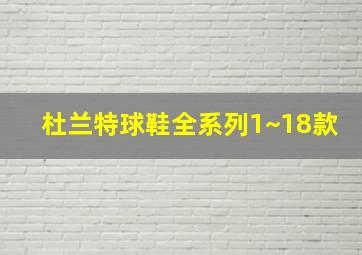 杜兰特球鞋全系列1~18款